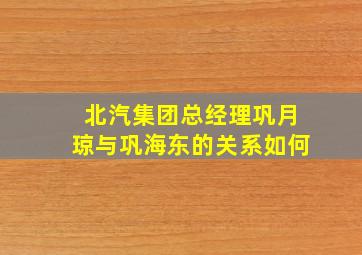 北汽集团总经理巩月琼与巩海东的关系如何